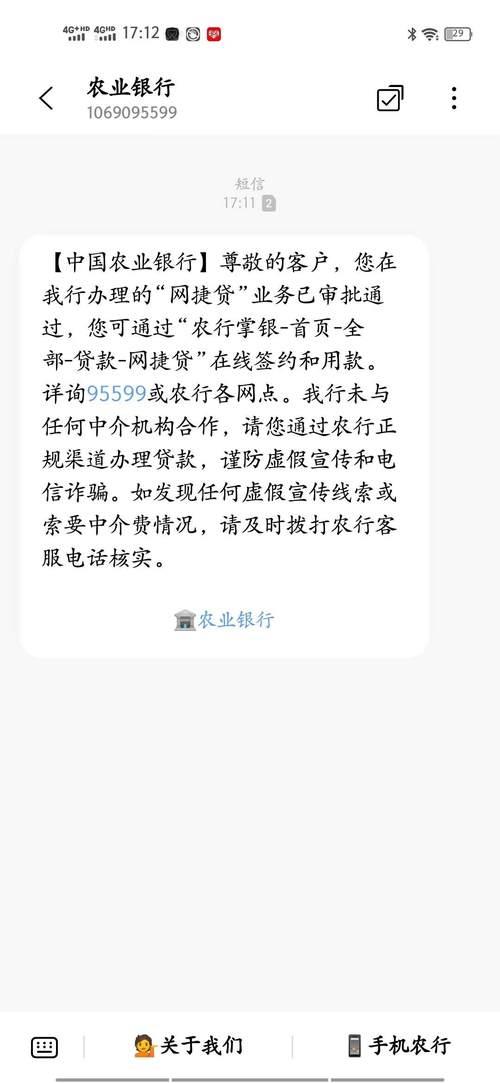 4G+HD 4GHD 17:12 29

农业银行
1069095599

短信
17:11 2

【中国农业银行】尊敬的客户，您在我行办理的“网捷贷”业务已审批通过，您可通过“农行掌银-首页-全部-贷款-网捷贷”在线签约和用款。详询95599或农行各网点。我行未与任何中介机构合作，请您通过农行正规渠道办理贷款，谨防虚假宣传和电信诈骗。如发现任何虚假宣传线索或索要中介费情况，请及时拨打农行客服电话核实。

农业银行

关于我们 手机农行